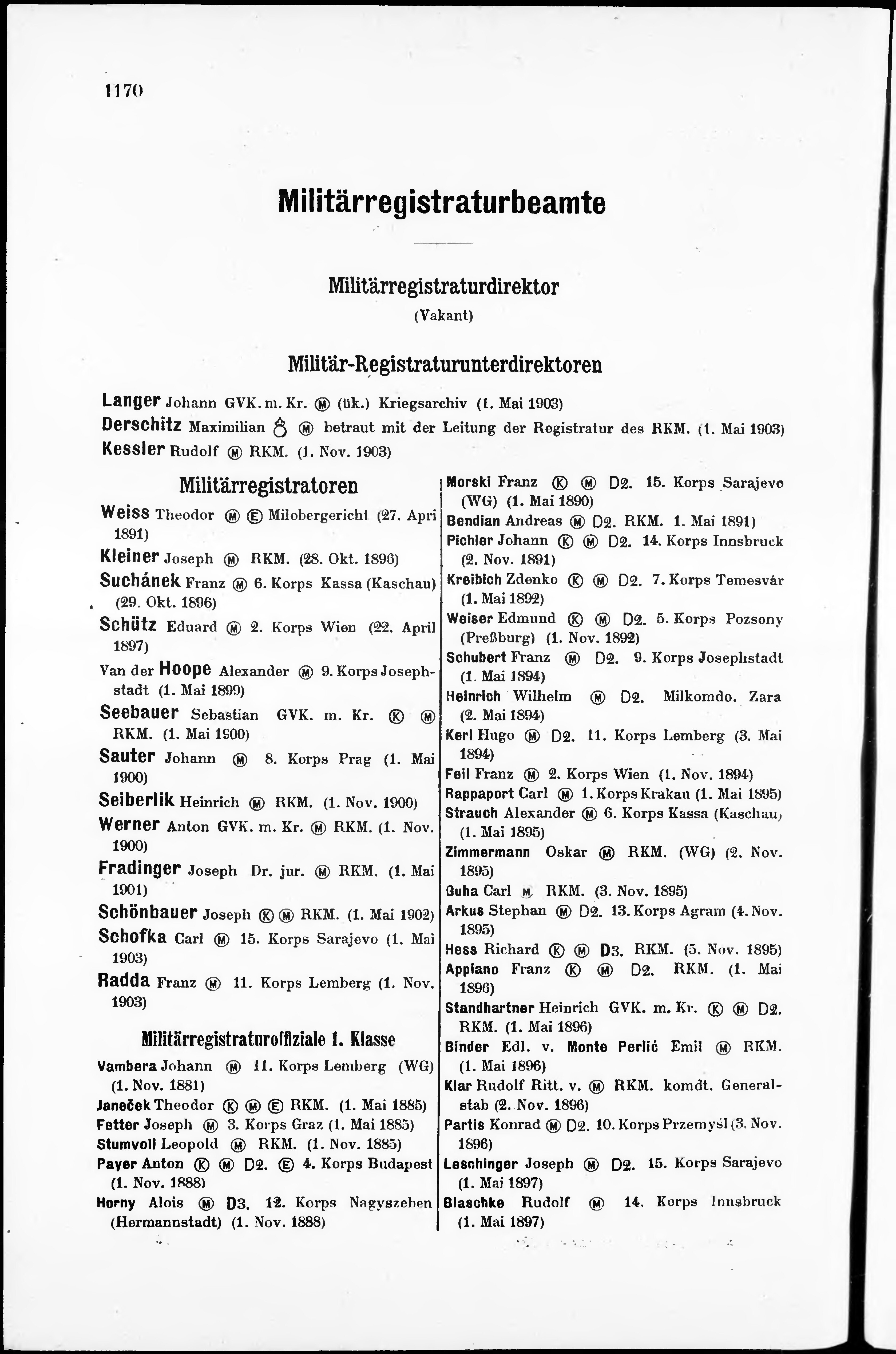 1170

Militärregistraturbeamte

Militärregistraturdirektor
(Vakant)

Militär-Registraturunterdirektoren

Langer Johann GVK. m. Kr. Ⓜ (ük.) Kriegsarchiv (1. Mai 1903)
Derschitz Maximilian ♁ Ⓜ betraut mit der Leitung der Registratur des RKM. (1. Mai 1903)
Kessler Rudolf Ⓜ RKM. (1. Nov. 1903)

Militärregistratoren

Weiss Theodor Ⓜ Ⓔ Milobergericht (27. Apri 1891)
Kleiner Joseph Ⓜ RKM. (28. Okt. 1896)
Suchánek Franz Ⓜ 6. Korps Kassa (Kaschau) (29. Okt. 1896)
Schütz Eduard Ⓜ 2. Korps Wien (22. April 1897)
Van der Hoope Alexander Ⓜ 9. Korps Josephstadt (1. Mai 1899)
Seebauer Sebastian GVK. m. Kr. Ⓚ Ⓜ RKM. (1. Mai 1900)
Sauter Johann Ⓜ 8. Korps Prag (1. Mai 1900)
Seiberlik Heinrich Ⓜ RKM. (1. Nov. 1900)
Werner Anton GVK. m. Kr. Ⓜ RKM. (1. Nov. 1900)
Fradinger Joseph Dr. jur. Ⓜ RKM. (1. Mai 1901)
Schönbauer Joseph Ⓚ Ⓜ RKM. (1. Mai 1902)
Schofka Carl Ⓜ 15. Korps Sarajevo (1. Mai 1903)
Radda Franz Ⓜ 11. Korps Lemberg (1. Nov. 1903)

Militärregistraturoffiziale 1. Klasse

Vambera Johann Ⓜ 11. Korps Lemberg (WG) (1. Nov. 1881)
Janeček Theodor Ⓚ Ⓜ Ⓔ RKM. (1. Mai 1885)
Fetter Joseph Ⓜ 3. Korps Graz (1. Mai 1885)
Stumvoll Leopold Ⓜ RKM. (1. Nov. 1885)
Payer Anton Ⓚ Ⓜ D2. Ⓔ 4. Korps Budapest (1. Nov. 1888)
Horny Alois Ⓜ D3. 12. Korps Nagyszeben (Hermannstadt) (1. Nov. 1888)

Morski Franz Ⓚ Ⓜ D2. 15. Korps Sarajevo (WG) (1. Mai 1890)
Bendian Andreas Ⓜ D2. RKM. 1. Mai 1891)
Pichler Johann Ⓚ Ⓜ D2. 14. Korps Innsbruck (2. Nov. 1891)
Kreibich Zdenko Ⓚ Ⓜ D2. 7. Korps Temesvár (1. Mai 1892)
Weiser Edmund Ⓚ Ⓜ D2. 5. Korps Pozsony (Preßburg) (1. Nov. 1892)
Schubert Franz Ⓜ D2. 9. Korps Josephstadt (1. Mai 1894)
Heinrich Wilhelm Ⓜ D2. Milkomdo. Zara (2. Mai 1894)
Kerl Hugo Ⓜ D2. 11. Korps Lemberg (3. Mai 1894)
Feil Franz Ⓜ 2. Korps Wien (1. Nov. 1894)
Rappaport Carl Ⓜ 1. Korps Krakau (1. Mai 1895)
Strauch Alexander Ⓜ 6. Korps Kassa (Kaschau) (1. Mai 1895)
Zimmermann Oskar Ⓜ RKM. (WG) (2. Nov. 1895)
Guha Carl Ⓜ RKM. (3. Nov. 1895)
Arkus Stephan Ⓜ D2. 13. Korps Agram (4. Nov. 1895)
Hess Richard Ⓚ Ⓜ D3. RKM. (5. Nov. 1895)
Appiano Franz Ⓚ Ⓜ D2. RKM. (1. Mai 1896)
Standhartner Heinrich GVK. m. Kr. Ⓚ Ⓜ D2. RKM. (1. Mai 1896)
Binder Edl. v. Monte Perlić Emil Ⓜ RKM. (1. Mai 1896)
Klar Rudolf Ritt. v. Ⓜ RKM. komdt. Generalstab (2. Nov. 1896)
Partis Konrad Ⓜ D2. 10. Korps Przemyśl (3. Nov. 1896)
Leschinger Joseph Ⓜ D2. 15. Korps Sarajevo (1. Mai 1897)
Blaschke Rudolf Ⓜ 14. Korps Innsbruck (1. Mai 1897)